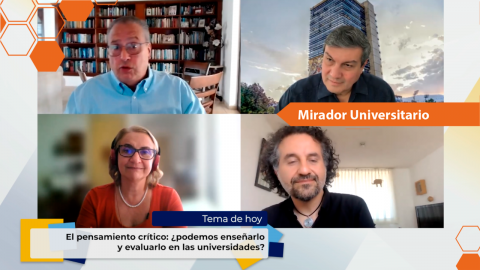 Mirador Universitario

Tema de hoy

El pensamiento crítico: ¿podemos enseñarlo y evaluarlo en las universidades?